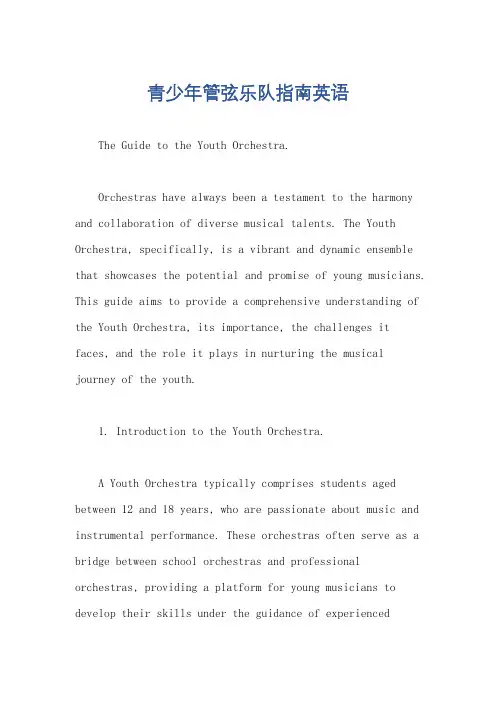 青少年管弦乐队指南英语

The Guide to the Youth Orchestra.

Orchestras have always been a testament to the harmony and collaboration of diverse musical talents. The Youth Orchestra, specifically, is a vibrant and dynamic ensemble that showcases the potential and promise of young musicians. This guide aims to provide a comprehensive understanding of the Youth Orchestra, its importance, the challenges it faces, and the role it plays in nurturing the musical journey of the youth.

1. Introduction to the Youth Orchestra.

A Youth Orchestra typically comprises students aged between 12 and 18 years, who are passionate about music and instrumental performance. These orchestras often serve as a bridge between school orchestras and professional orchestras, providing a platform for young musicians to develop their skills under the guidance of experienced